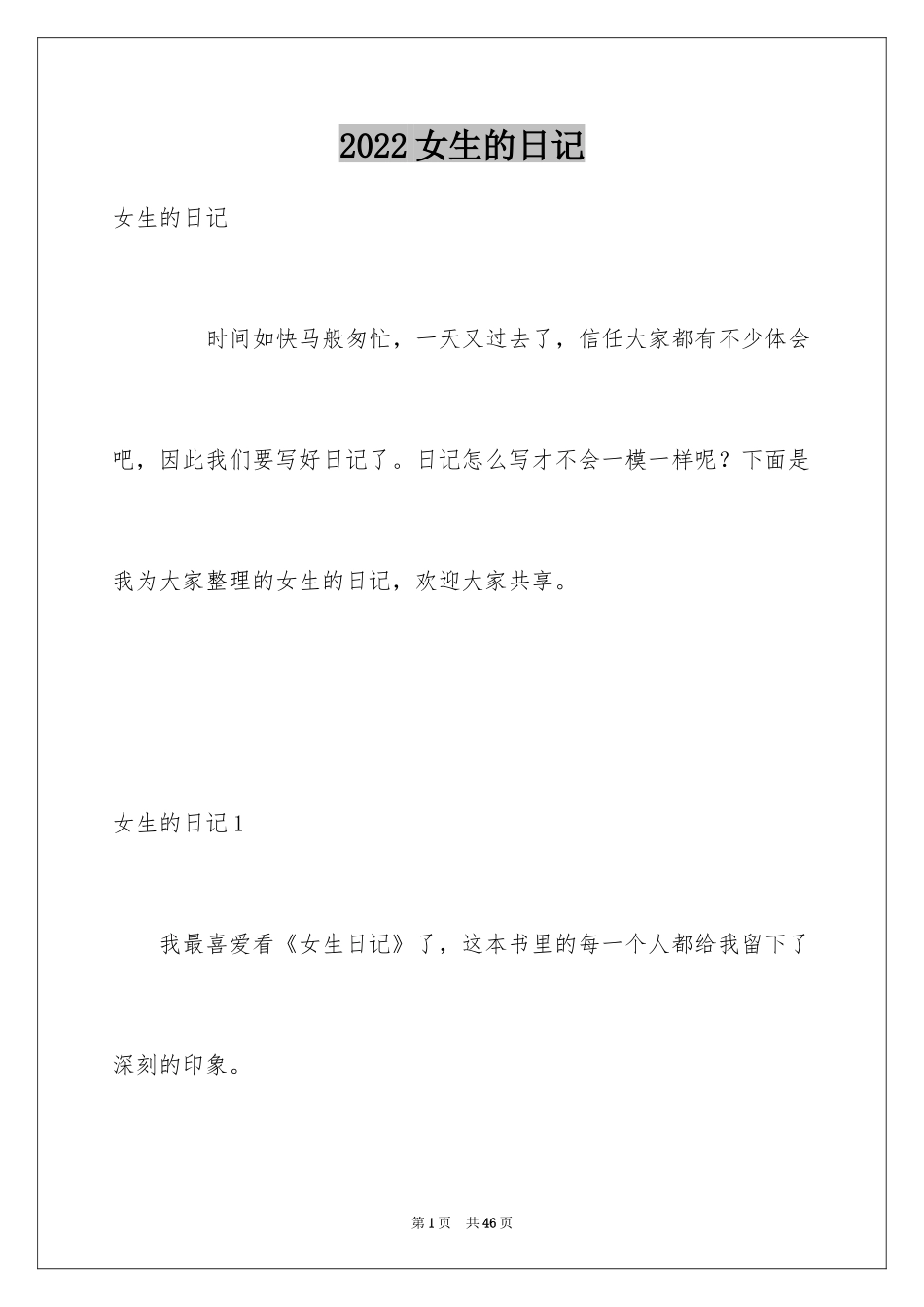 2022 女生的日记

女生的日记

时间如快马般匆忙，一天又过去了，信任大家都有不少体会吧，因此我们要写好日记了。日记怎么写才不会一模一样呢？下面是我为大家整理的女生的日记，欢迎大家共享。

女生的日记 1

我最喜爱看《女生日记》了，这本书里的每一个人都给我留下了深刻的印象。

第 1 页　共 46 页